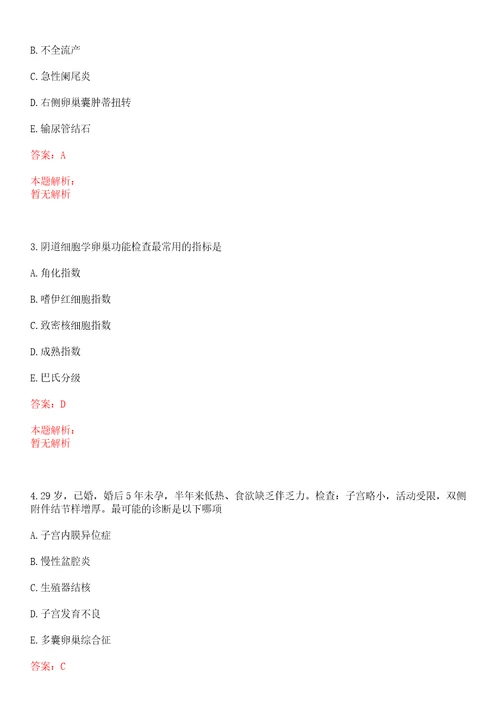 B. 不全流产

C. 急性阑尾炎

D. 右侧卵巢囊肿蒂扭转

E. 输尿管结石

答案：A

本题解析：
暂无解析

3. 阴道细胞学卵巢功能检查最常用的指标是

A. 角化指数

B. 嗜伊红细胞指数

C. 致密核细胞指数

D. 成熟指数

E. 巴氏分级

答案：D

本题解析：
暂无解析

4. 29 岁，已婚，婚后 5 年未孕，半年来低热、食欲缺乏伴乏力。检查：子宫略小，活动受限，双侧附件结节样增厚。最可能的诊断是以下哪项

A. 子宫内膜异位症

B. 慢性盆腔炎

C. 生殖器结核

D. 子宫发育不良

E. 多囊卵巢综合征

答案：C